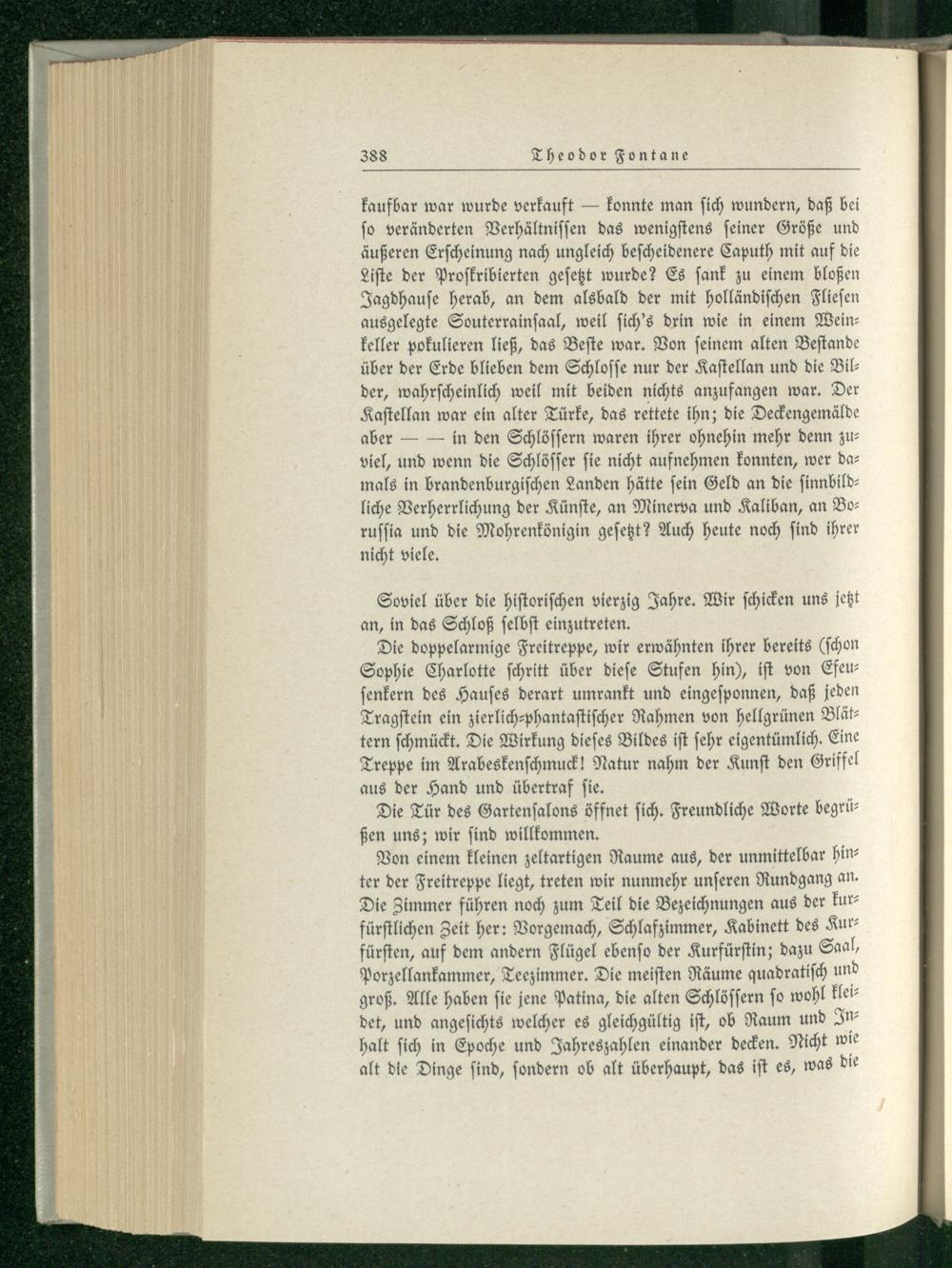 388 Theodor Fontane

kaufbar war wurde verkauft — konnte man sich wundern, daß bei so veränderten Verhältnissen das wenigstens seiner Größe und äußeren Erscheinung nach ungleich bescheidenere Caputh mit auf die Liste der Proskribierten gesetzt wurde? Es sank zu einem bloßen Jagdhause herab, an dem alsbald der mit holländischen Fliesen ausgelegte Souterrainsaal, weil sich's drin wie in einem Weinkeller pokulieren ließ, das Beste war. Von seinem alten Bestande über der Erde blieben dem Schlosse nur der Kastellan und die Bilder, wahrscheinlich weil mit beiden nichts anzufangen war. Der Kastellan war ein alter Türke, das rettete ihn; die Deckengemälde aber — — in den Schlössern waren ihrer ohnehin mehr denn zuviel, und wenn die Schlösser sie nicht aufnehmen konnten, wer damals in brandenburgischen Landen hätte sein Geld an die sinnbildliche Verherrlichung der Künste, an Minerva und Kaliban, an Borussia und die Mohrenkönigin gesetzt? Auch heute noch sind ihrer nicht viele.

Soviel über die historischen vierzig Jahre. Wir schicken uns jetzt an, in das Schloß selbst einzutreten.

Die doppelarmige Freitreppe, wir erwähnten ihrer bereits (schon Sophie Charlotte schritt über diese Stufen hin), ist von Efeusenkern des Hauses derart umrankt und eingesponnen, daß jeden Tragstein ein zierlich-phantastischer Rahmen von hellgrünen Blättern schmückt. Die Wirkung dieses Bildes ist sehr eigentümlich. Eine Treppe im Arabeskenschmuck! Natur nahm der Kunst den Griffel aus der Hand und übertraf sie.

Die Tür des Gartensalons öffnet sich. Freundliche Worte begrüßen uns; wir sind willkommen.

Von einem kleinen zeltartigen Raume aus, der unmittelbar hinter der Freitreppe liegt, treten wir nunmehr unseren Rundgang an. Die Zimmer führen noch zum Teil die Bezeichnungen aus der kurfürstlichen Zeit her: Vorgemach, Schlafzimmer, Kabinett des Kurfürsten, auf dem andern Flügel ebenso der Kurfürstin; dazu Saal, Porzellankammer, Teezimmer. Die meisten Räume quadratisch und groß. Alle haben sie jene Patina, die alten Schlössern so wohl kleidet, und angesichts welcher es gleichgültig ist, ob Raum und Inhalt sich in Epoche und Jahreszahlen einander decken. Nicht wie alt die Dinge sind, sondern ob alt überhaupt, das ist es, was die